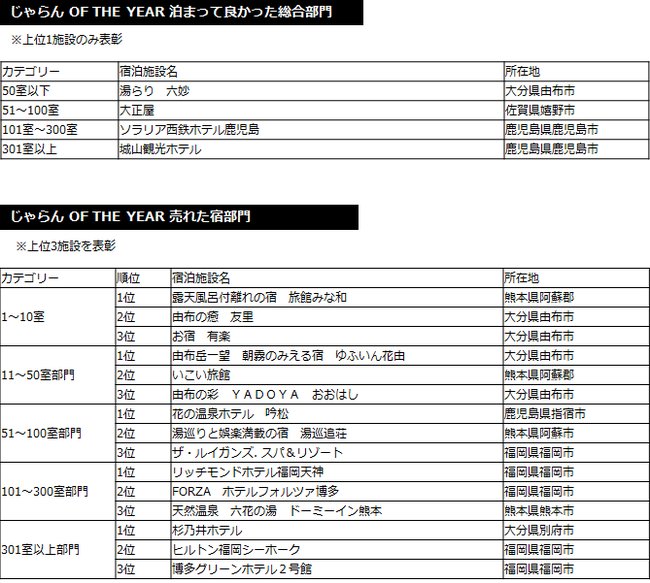 じゃらん OF THE YEAR 泊まって良かった総合部門

※上位1施設のみ表彰

| カテゴリー | 宿泊施設名 | 所在地 |
|---|---|---|
| 50室以下 | 湯らり　六妙 | 大分県由布市 |
| 51～100室 | 大正屋 | 佐賀県嬉野市 |
| 101室～300室 | ソラリア西鉄ホテル鹿児島 | 鹿児島県鹿児島市 |
| 301室以上 | 城山観光ホテル | 鹿児島県鹿児島市 |

じゃらん OF THE YEAR 売れた宿部門

※上位3施設を表彰

| カテゴリー | 順位 | 宿泊施設名 | 所在地 |
|---|---|---|---|
| 1～10室 | 1位 | 露天風呂付離れの宿　旅館みな和 | 熊本県阿蘇郡 |
| | 2位 | 由布の癒　友里 | 大分県由布市 |
| | 3位 | お宿　有楽 | 大分県由布市 |
| 11～50室部門 | 1位 | 由布岳一望　朝霧のみえる宿　ゆふいん花由 | 大分県由布市 |
| | 2位 | いこい旅館 | 熊本県阿蘇郡 |
| | 3位 | 由布の彩　ＹＡＤＯＹＡ　おおはし | 大分県由布市 |
| 51～100室部門 | 1位 | 花の温泉ホテル　吟松 | 鹿児島県指宿市 |
| | 2位 | 湯巡りと娯楽満載の宿　湯巡追荘 | 熊本県阿蘇市 |
| | 3位 | ザ・ルイガンズ. スパ＆リゾート | 福岡県福岡市 |
| 101～300室部門 | 1位 | リッチモンドホテル福岡天神 | 福岡県福岡市 |
| | 2位 | FORZA　ホテルフォルツァ博多 | 福岡県福岡市 |
| | 3位 | 天然温泉　六花の湯　ドーミーイン熊本 | 熊本県熊本市 |
| 301室以上部門 | 1位 | 杉乃井ホテル | 大分県別府市 |
| | 2位 | ヒルトン福岡シーホーク | 福岡県福岡市 |
| | 3位 | 博多グリーンホテル２号館 | 福岡県福岡市 |